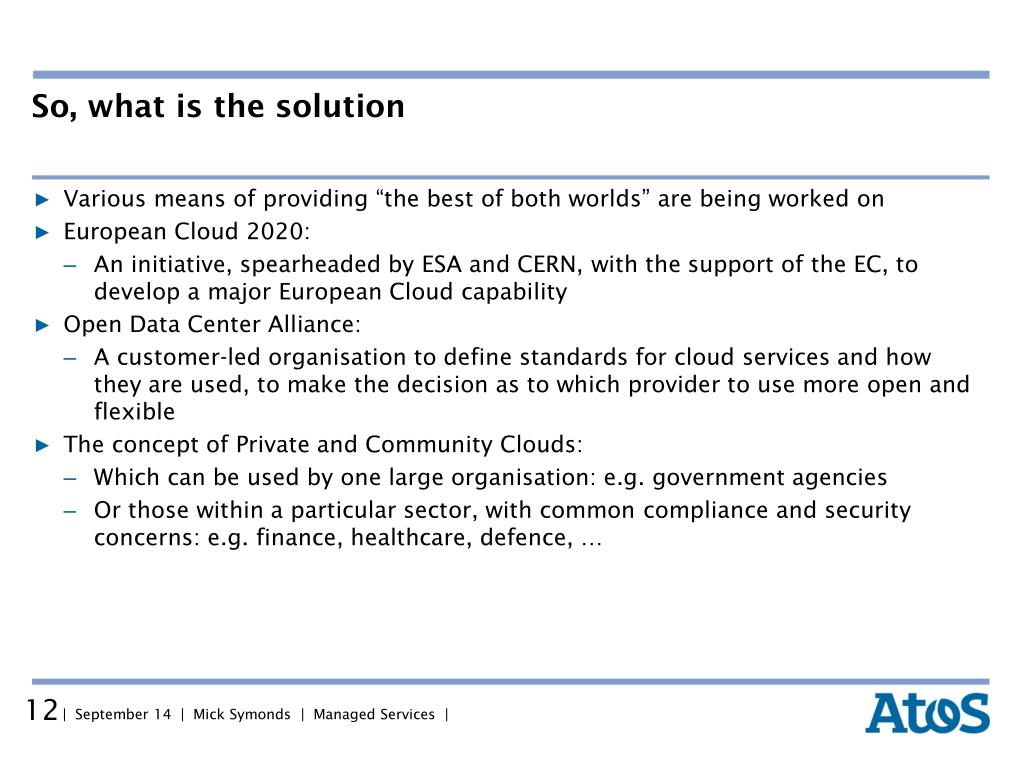 So, what is the solution

► Various means of providing “the best of both worlds” are being worked on

► European Cloud 2020:

– An initiative, spearheaded by ESA and CERN, with the support of the EC, to develop a major European Cloud capability

► Open Data Center Alliance:

– A customer-led organisation to define standards for cloud services and how they are used, to make the decision as to which provider to use more open and flexible

► The concept of Private and Community Clouds:

– Which can be used by one large organisation: e.g. government agencies

– Or those within a particular sector, with common compliance and security concerns: e.g. finance, healthcare, defence, …

12 | September 14 | Mick Symonds | Managed Services |

Atos